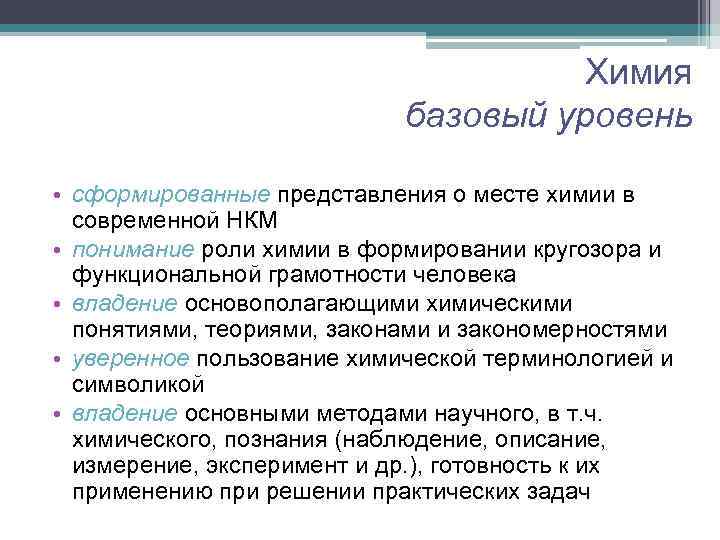 Химия
базовый уровень

• сформированные представления о месте химии в современной НКМ
• понимание роли химии в формировании кругозора и функциональной грамотности человека
• владение основополагающими химическими понятиями, теориями, законами и закономерностями
• уверенное пользование химической терминологией и символикой
• владение основными методами научного, в т.ч. химического, познания (наблюдение, описание, измерение, эксперимент и др.), готовность к их применению при решении практических задач